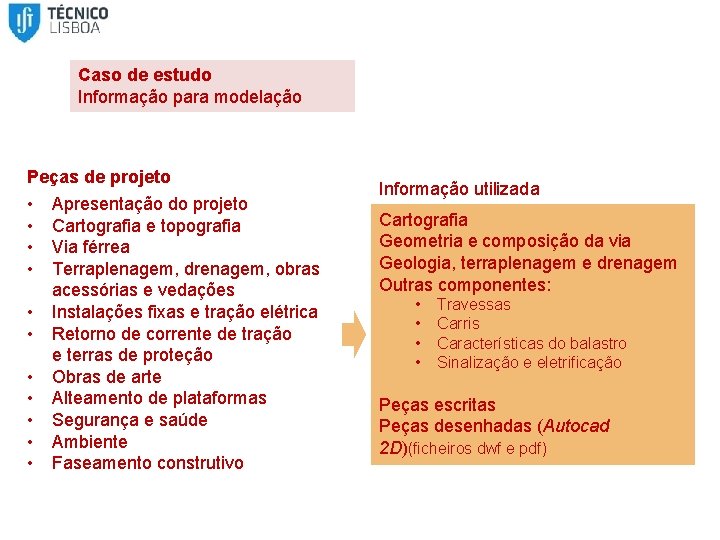 TÉCNICO LISBOA

Caso de estudo
Informação para modelação

Peças de projeto
• Apresentação do projeto
• Cartografia e topografia
• Via férrea
• Terraplenagem, drenagem, obras acessórias e vedações
• Instalações fixas e tração elétrica
• Retorno de corrente de tração e terras de proteção
• Obras de arte
• Alteamento de plataformas
• Segurança e saúde
• Ambiente
• Faseamento construtivo

Informação utilizada

Cartografia
Geometria e composição da via
Geologia, terraplenagem e drenagem
Outras componentes:
• Travessas
• Carris
• Características do balastro
• Sinalização e eletrificação

Peças escritas
Peças desenhadas (Autocad 2D)(ficheiros dwf e pdf)